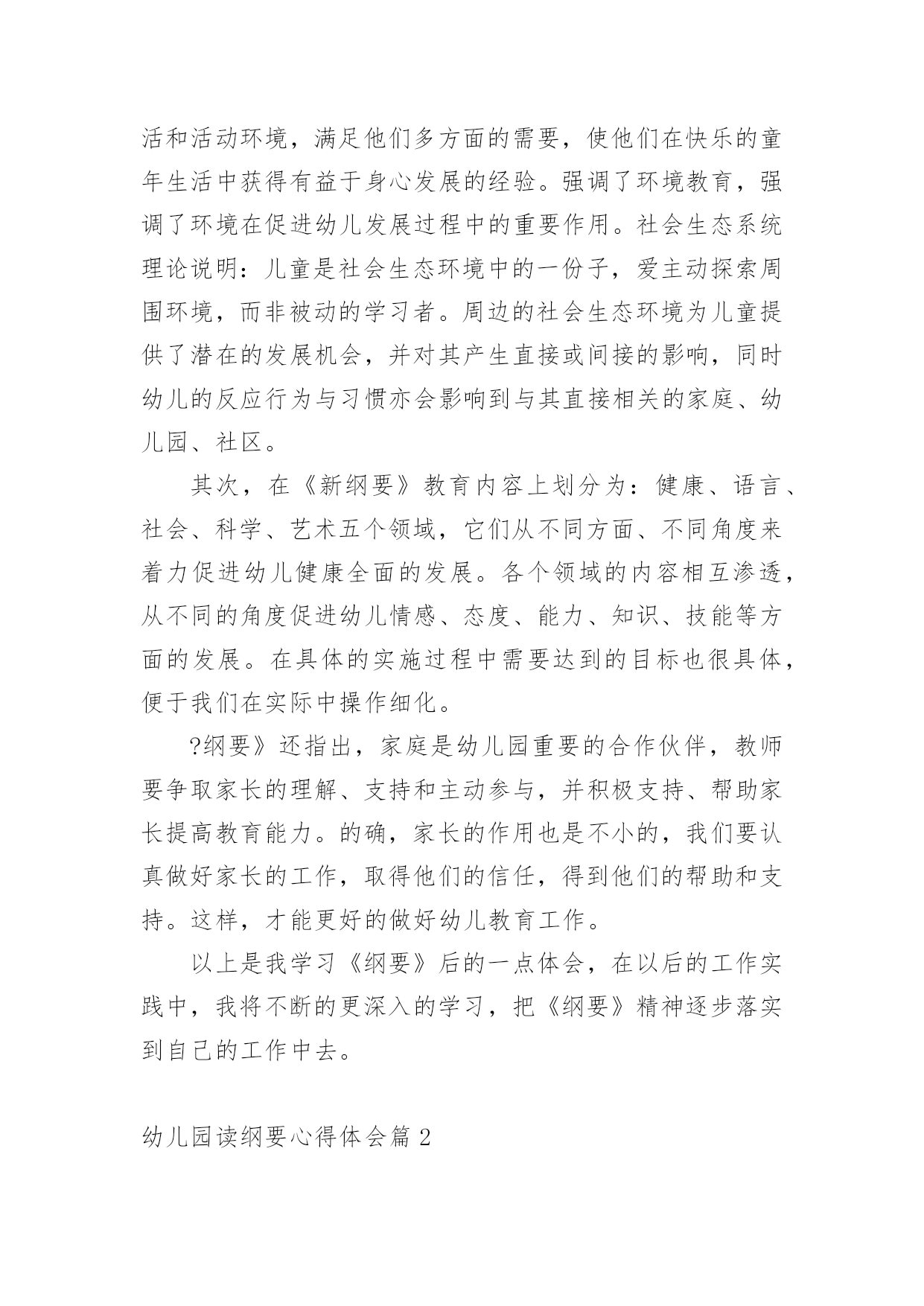 活和活动环境，满足他们多方面的需要，使他们在快乐的童年生活中获得有益于身心发展的经验。强调了环境教育，强调了环境在促进幼儿发展过程中的重要作用。社会生态系统理论说明：儿童是社会生态环境中的一份子，爱主动探索周围环境，而非被动的学习者。周边的社会生态环境为儿童提供了潜在的发展机会，并对其产生直接或间接的影响，同时幼儿的反应行为与习惯亦会影响到与其直接相关的家庭、幼儿园、社区。

其次，在《新纲要》教育内容上划分为：健康、语言、社会、科学、艺术五个领域，它们从不同方面、不同角度来着力促进幼儿健康全面的发展。各个领域的内容相互渗透，从不同的角度促进幼儿情感、态度、能力、知识、技能等方面的发展。在具体的实施过程中需要达到的目标也很具体，便于我们在实际中操作细化。

?纲要》还指出，家庭是幼儿园重要的合作伙伴，教师要争取家长的理解、支持和主动参与，并积极支持、帮助家长提高教育能力。的确，家长的作用也是不小的，我们要认真做好家长的工作，取得他们的信任，得到他们的帮助和支持。这样，才能更好的做好幼儿教育工作。

以上是我学习《纲要》后的一点体会，在以后的工作实践中，我将不断的更深入的学习，把《纲要》精神逐步落实到自己的工作中去。

幼儿园读纲要心得体会篇 2